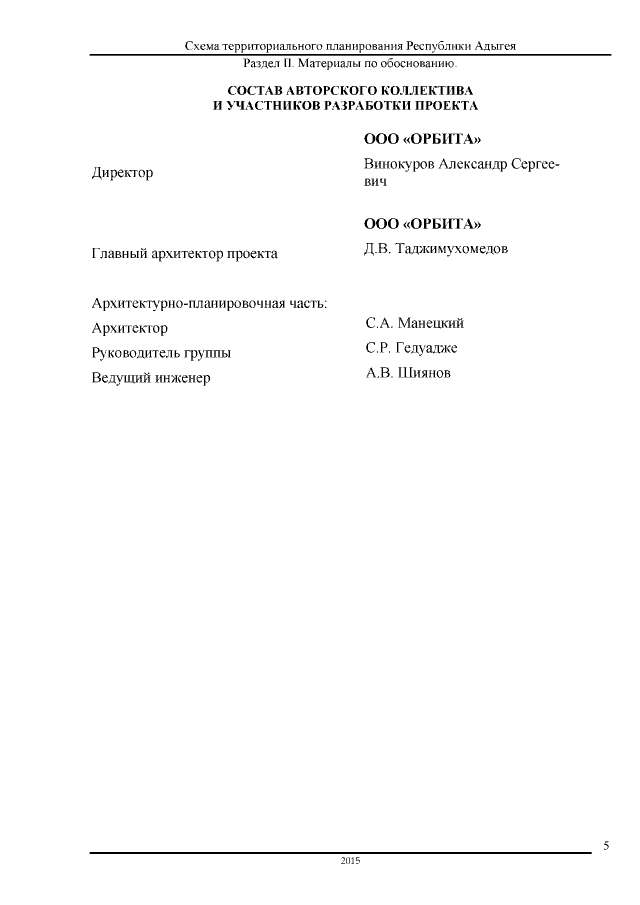 Схема территориального планирования Республики Адыгея
Раздел II. Материалы по обоснованию.

СОСТАВ АВТОРСКОГО КОЛЛЕКТИВА
И УЧАСТНИКОВ РАЗРАБОТКИ ПРОЕКТА

ООО «ОРБИТА»

Директор

Винокуров Александр Сергеевич

ООО «ОРБИТА»

Главный архитектор проекта

Д.В. Таджимухомедов

Архитектурно-планировочная часть:

Архитектор

С.А. Манецкий

Руководитель группы

С.Р. Гедуадже

Ведущий инженер

А.В. Шиянов

5

2015